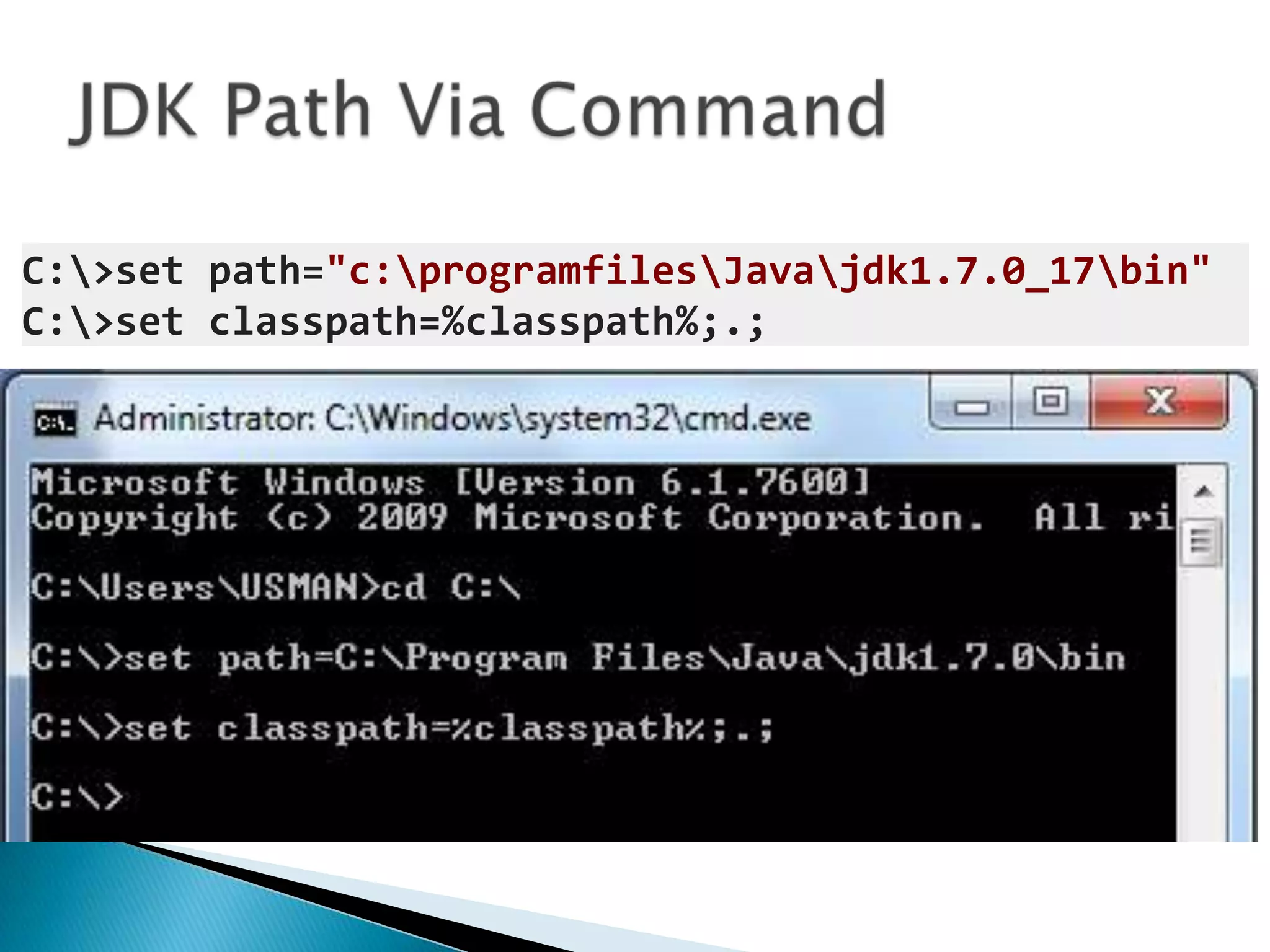 JDK Path Via Command

C:\>set path="c:\programfiles\Java\jdk1.7.0_17\bin"
C:\>set classpath=%classpath%;.;

Administrator: C:\Windows\system32\cmd.exe

Microsoft Windows [Version 6.1.7600]
Copyright (c) 2009 Microsoft Corporation. All ri

C:\Users\USMAN>cd C:\

C:\>set path=C:\Program Files\Java\jdk1.7.0\bin

C:\>set classpath=%classpath%;.;

C:\>